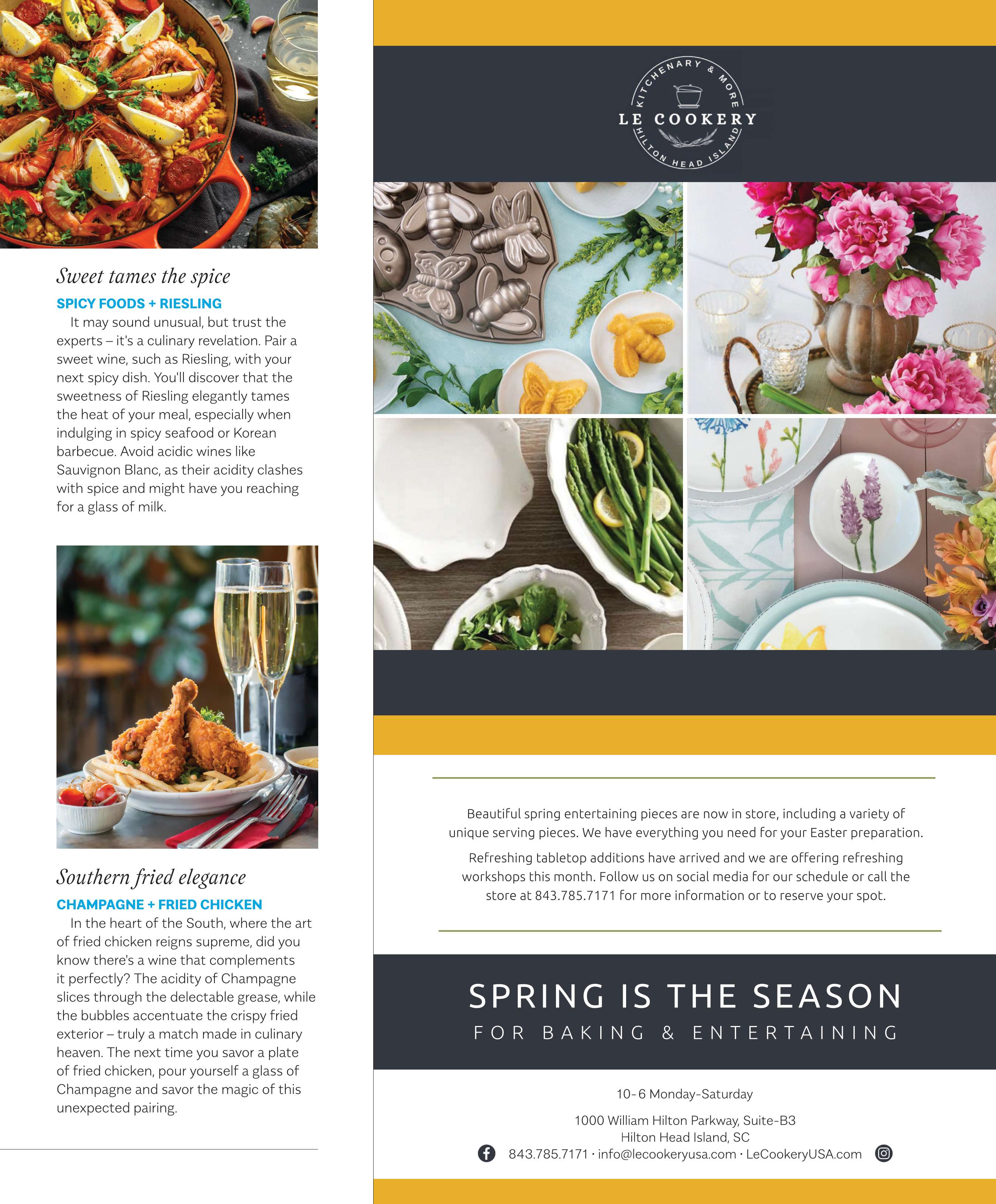 Sweet tames the spice

SPICY FOODS + RIESLING

It may sound unusual, but trust the experts – it's a culinary revelation. Pair a sweet wine, such as Riesling, with your next spicy dish. You'll discover that the sweetness of Riesling elegantly tames the heat of your meal, especially when indulging in spicy seafood or Korean barbecue. Avoid acidic wines like Sauvignon Blanc, as their acidity clashes with spice and might have you reaching for a glass of milk.

Southern fried elegance

CHAMPAGNE + FRIED CHICKEN

In the heart of the South, where the art of fried chicken reigns supreme, did you know there's a wine that complements it perfectly? The acidity of Champagne slices through the delectable grease, while the bubbles accentuate the crispy fried exterior – truly a match made in culinary heaven. The next time you savor a plate of fried chicken, pour yourself a glass of Champagne and savor the magic of this unexpected pairing.

KITCHENARY & MORE
LE COOKERY
HILTON HEAD ISLAND

Beautiful spring entertaining pieces are now in store, including a variety of unique serving pieces. We have everything you need for your Easter preparation.

Refreshing tabletop additions have arrived and we are offering refreshing workshops this month. Follow us on social media for our schedule or call the store at 843.785.7171 for more information or to reserve your spot.

SPRING IS THE SEASON
FOR BAKING & ENTERTAINING

10-6 Monday-Saturday

1000 William Hilton Parkway, Suite-B3
Hilton Head Island, SC
843.785.7171 · info@lecookeryusa.com · LeCookeryUSA.com